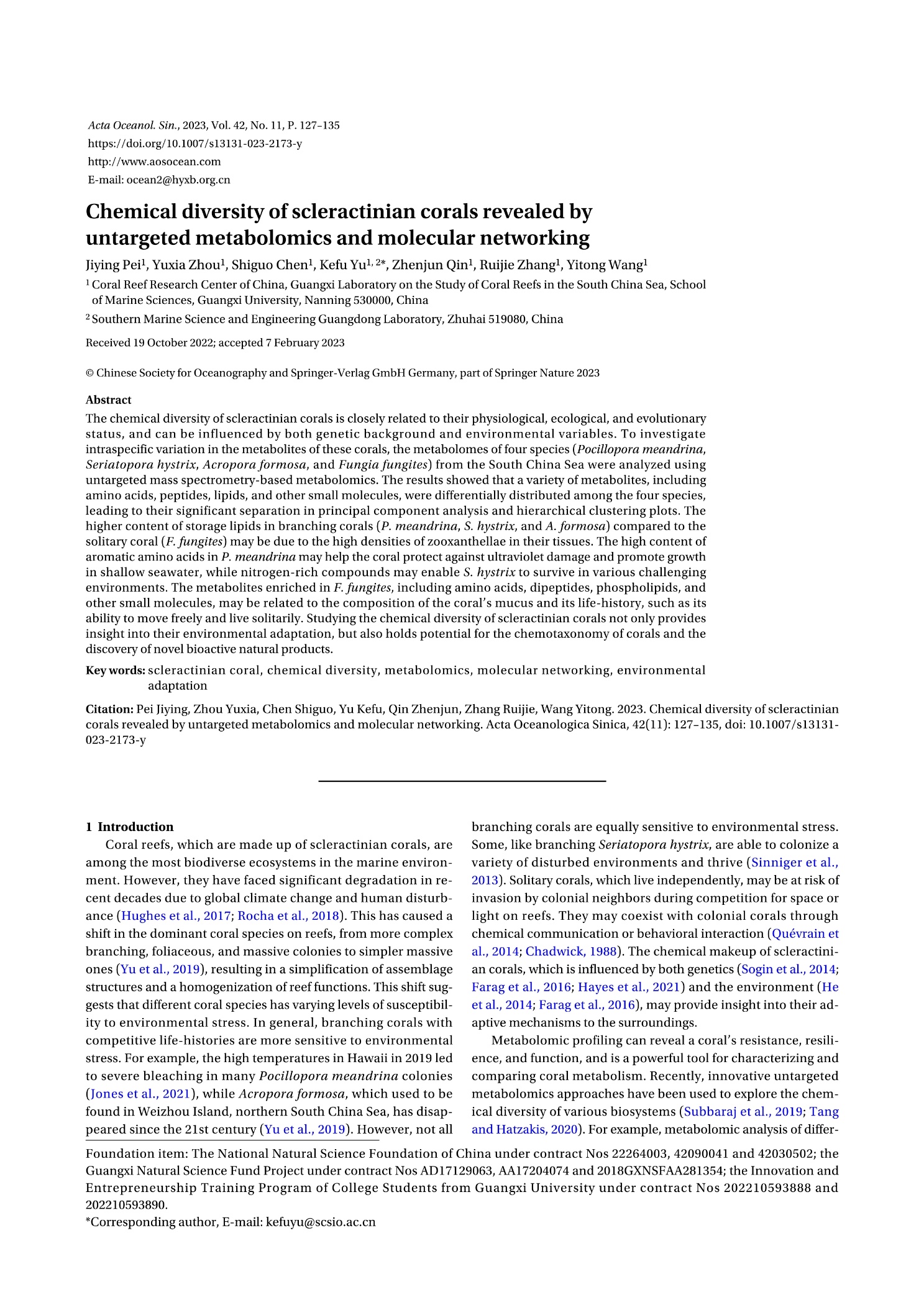 Acta Oceanol. Sin., 2023, Vol. 42, No. 11, P. 127–135
https://doi.org/10.1007/s13131-023-2173-y
http://www.aosocean.com
E-mail: ocean2@hyxb.org.cn

Chemical diversity of scleractinian corals revealed by untargeted metabolomics and molecular networking

Jiying Pei$^1$, Yuxia Zhou$^1$, Shiguo Chen$^1$, Kefu Yu$^{1, 2*}$, Zhenjun Qin$^1$, Ruijie Zhang$^1$, Yitong Wang$^1$

$^1$ Coral Reef Research Center of China, Guangxi Laboratory on the Study of Coral Reefs in the South China Sea, School of Marine Sciences, Guangxi University, Nanning 530000, China

$^2$ Southern Marine Science and Engineering Guangdong Laboratory, Zhuhai 519080, China

Received 19 October 2022; accepted 7 February 2023

© Chinese Society for Oceanography and Springer-Verlag GmbH Germany, part of Springer Nature 2023

Abstract
The chemical diversity of scleractinian corals is closely related to their physiological, ecological, and evolutionary status, and can be influenced by both genetic background and environmental variables. To investigate intraspecific variation in the metabolites of these corals, the metabolomes of four species (Pocillopora meandrina, Seriatopora hystrix, Acropora formosa, and Fungia fungites) from the South China Sea were analyzed using untargeted mass spectrometry-based metabolomics. The results showed that a variety of metabolites, including amino acids, peptides, lipids, and other small molecules, were differentially distributed among the four species, leading to their significant separation in principal component analysis and hierarchical clustering plots. The higher content of storage lipids in branching corals (P. meandrina, S. hystrix, and A. formosa) compared to the solitary coral (F. fungites) may be due to the high densities of zooxanthellae in their tissues. The high content of aromatic amino acids in P. meandrina may help the coral protect against ultraviolet damage and promote growth in shallow seawater, while nitrogen-rich compounds may enable S. hystrix to survive in various challenging environments. The metabolites enriched in F. fungites, including amino acids, dipeptides, phospholipids, and other small molecules, may be related to the composition of the coral's mucus and its life-history, such as its ability to move freely and live solitarily. Studying the chemical diversity of scleractinian corals not only provides insight into their environmental adaptation, but also holds potential for the chemotaxonomy of corals and the discovery of novel bioactive natural products.

Key words: scleractinian coral, chemical diversity, metabolomics, molecular networking, environmental adaptation

Citation: Pei Jiying, Zhou Yuxia, Chen Shiguo, Yu Kefu, Qin Zhenjun, Zhang Ruijie, Wang Yitong. 2023. Chemical diversity of scleractinian corals revealed by untargeted metabolomics and molecular networking. Acta Oceanologica Sinica, 42(11): 127–135, doi: 10.1007/s13131-023-2173-y

1 Introduction
Coral reefs, which are made up of scleractinian corals, are among the most biodiverse ecosystems in the marine environment. However, they have faced significant degradation in recent decades due to global climate change and human disturbance (Hughes et al., 2017; Rocha et al., 2018). This has caused a shift in the dominant coral species on reefs, from more complex branching, foliaceous, and massive colonies to simpler massive ones (Yu et al., 2019), resulting in a simplification of assemblage structures and a homogenization of reef functions. This shift suggests that different coral species has varying levels of susceptibility to environmental stress. In general, branching corals with competitive life-histories are more sensitive to environmental stress. For example, the high temperatures in Hawaii in 2019 led to severe bleaching in many Pocillopora meandrina colonies (Jones et al., 2021), while Acropora formosa, which used to be found in Weizhou Island, northern South China Sea, has disappeared since the 21st century (Yu et al., 2019). However, not all branching corals are equally sensitive to environmental stress. Some, like branching Seriatopora hystrix, are able to colonize a variety of disturbed environments and thrive (Sinniger et al., 2013). Solitary corals, which live independently, may be at risk of invasion by colonial neighbors during competition for space or light on reefs. They may coexist with colonial corals through chemical communication or behavioral interaction (Quévrain et al., 2014; Chadwick, 1988). The chemical makeup of scleractinian corals, which is influenced by both genetics (Sogin et al., 2014; Farag et al., 2016; Hayes et al., 2021) and the environment (He et al., 2014; Farag et al., 2016), may provide insight into their adaptive mechanisms to the surroundings.

Metabolomic profiling can reveal a coral's resistance, resilience, and function, and is a powerful tool for characterizing and comparing coral metabolism. Recently, innovative untargeted metabolomics approaches have been used to explore the chemical diversity of various biosystems (Subbaraj et al., 2019; Tang and Hatzakis, 2020). For example, metabolomic analysis of differ-

Foundation item: The National Natural Science Foundation of China under contract Nos 22264003, 42090041 and 42030502; the Guangxi Natural Science Fund Project under contract Nos AD17129063, AA17204074 and 2018GXNSFAA281354; the Innovation and Entrepreneurship Training Program of College Students from Guangxi University under contract Nos 202210593888 and 202210593890.
*Corresponding author, E-mail: kefuyu@scsio.ac.cn